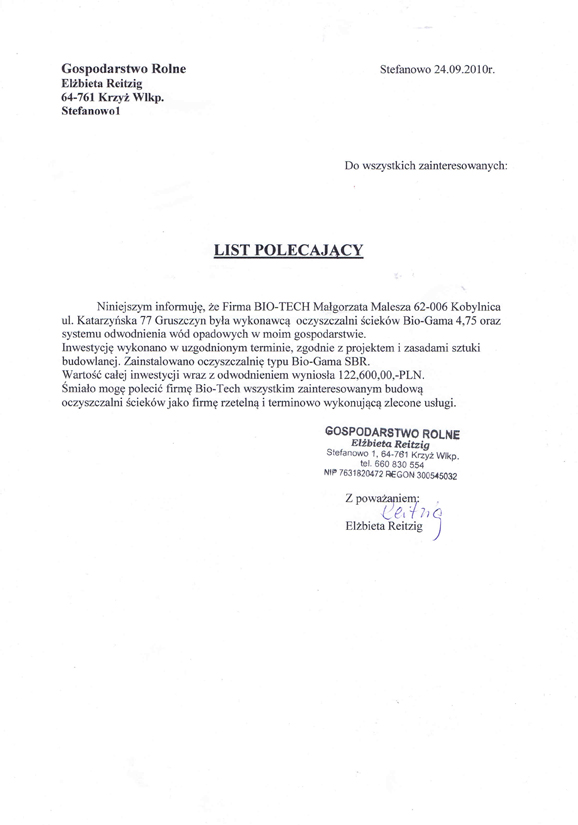 Gospodarstwo Rolne
Elżbieta Reitzig
64-761 Krzyż Wlkp.
Stefanowo1

Stefanowo 24.09.2010r.

Do wszystkich zainteresowanych:

LIST POLECAJĄCY

Niniejszym informuję, że Firma BIO-TECH Małgorzata Malesza 62-006 Kobylnica ul. Katarzyńska 77 Gruszczyn była wykonawcą oczyszczalni ścieków Bio-Gama 4,75 oraz systemu odwodnienia wód opadowych w moim gospodarstwie.
Inwestycję wykonano w uzgodnionym terminie, zgodnie z projektem i zasadami sztuki budowlanej. Zainstalowano oczyszczalnię typu Bio-Gama SBR.
Wartość całej inwestycji wraz z odwodnieniem wyniosła 122,600,00,-PLN.
Śmiało mogę polecić firmę Bio-Tech wszystkim zainteresowanym budową oczyszczalni ścieków jako firmę rzetelną i terminowo wykonującą zlecone usługi.

GOSPODARSTWO ROLNE
Elżbieta Reitzig
Stefanowo 1, 64-761 Krzyż Wlkp.
tel. 660 830 554
NIP 7631820472 REGON 300545032

Z poważaniem:
Reitzig
Elżbieta Reitzig